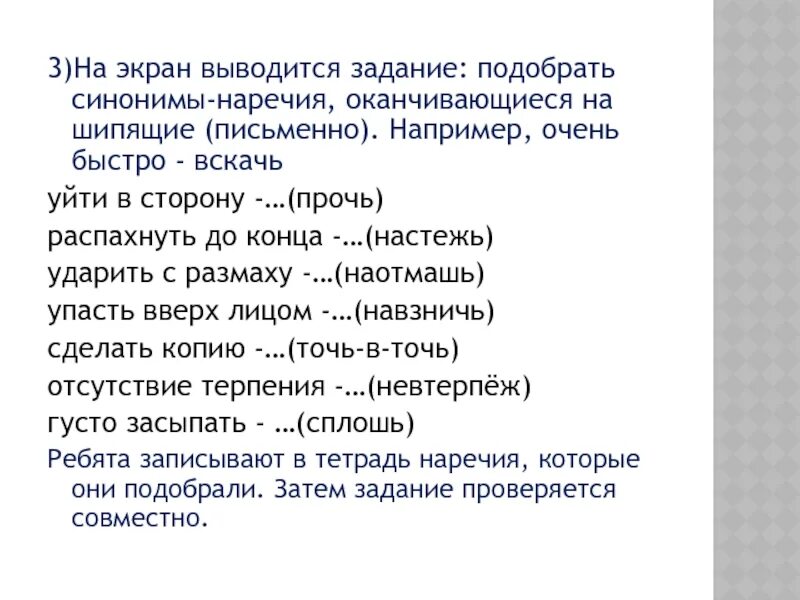 3)На экран выводится задание: подобрать синонимы-наречия, оканчивающиеся на шипящие (письменно). Например, очень быстро - вскачь

уйти в сторону -…(прочь)

распахнуть до конца -…(настежь)

ударить с размаху -…(наотмашь)

упасть вверх лицом -…(навзничь)

сделать копию -…(точь-в-точь)

отсутствие терпения -…(невтерпёж)

густо засыпать - …(сплошь)

Ребята записывают в тетрадь наречия, которые они подобрали. Затем задание проверяется совместно.